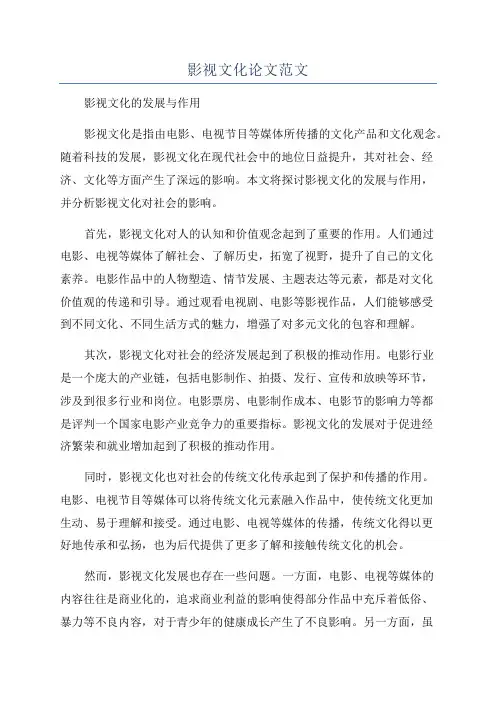 影视文化论文范文

影视文化的发展与作用

影视文化是指由电影、电视节目等媒体所传播的文化产品和文化观念。随着科技的发展，影视文化在现代社会中的地位日益提升，其对社会、经济、文化等方面产生了深远的影响。本文将探讨影视文化的发展与作用，并分析影视文化对社会的影响。

首先，影视文化对人的认知和价值观念起到了重要的作用。人们通过电影、电视等媒体了解社会、了解历史，拓宽了视野，提升了自己的文化素养。电影作品中的人物塑造、情节发展、主题表达等元素，都是对文化价值观的传递和引导。通过观看电视剧、电影等影视作品，人们能够感受到不同文化、不同生活方式的魅力，增强了对多元文化的包容和理解。

其次，影视文化对社会的经济发展起到了积极的推动作用。电影行业是一个庞大的产业链，包括电影制作、拍摄、发行、宣传和放映等环节，涉及到很多行业和岗位。电影票房、电影制作成本、电影节的影响力等都是评判一个国家电影产业竞争力的重要指标。影视文化的发展对于促进经济繁荣和就业增加起到了积极的推动作用。

同时，影视文化也对社会的传统文化传承起到了保护和传播的作用。电影、电视节目等媒体可以将传统文化元素融入作品中，使传统文化更加生动、易于理解和接受。通过电影、电视等媒体的传播，传统文化得以更好地传承和弘扬，也为后代提供了更多了解和接触传统文化的机会。

然而，影视文化发展也存在一些问题。一方面，电影、电视等媒体的内容往往是商业化的，追求商业利益的影响使得部分作品中充斥着低俗、暴力等不良内容，对于青少年的健康成长产生了不良影响。另一方面，虽